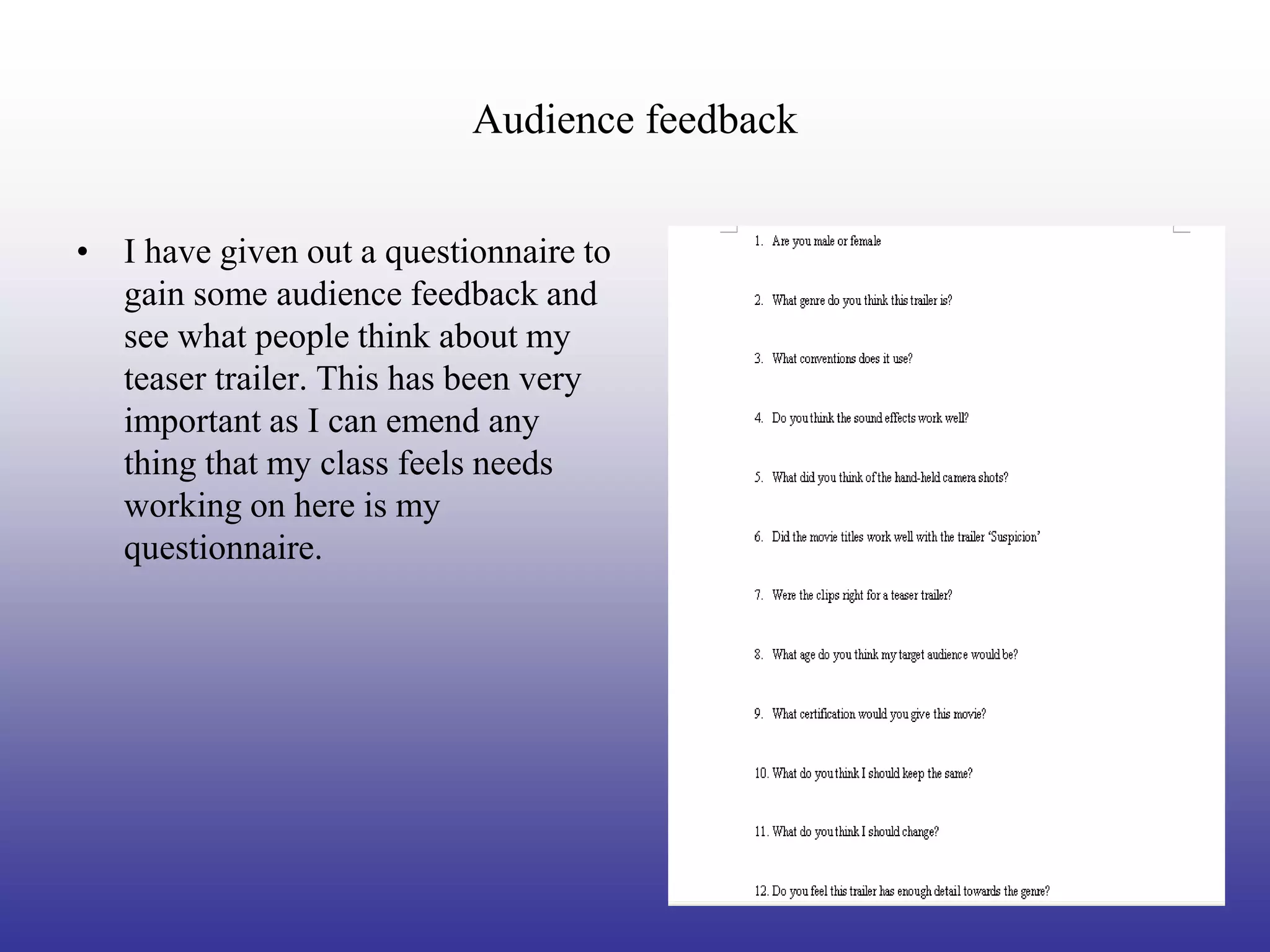 Audience feedback

• I have given out a questionnaire to gain some audience feedback and see what people think about my teaser trailer. This has been very important as I can emend any thing that my class feels needs working on here is my questionnaire.

1. Are you male or female

2. What genre do you think this trailer is?

3. What conventions does it use?

4. Do you think the sound effects work well?

5. What did you think of the hand-held camera shots?

6. Did the movie titles work well with the trailer 'Suspicion'

7. Were the clips right for a teaser trailer?

8. What age do you think my target audience would be?

9. What certification would you give this movie?

10. What do you think I should keep the same?

11. What do you think I should change?

12. Do you feel this trailer has enough detail towards the genre?